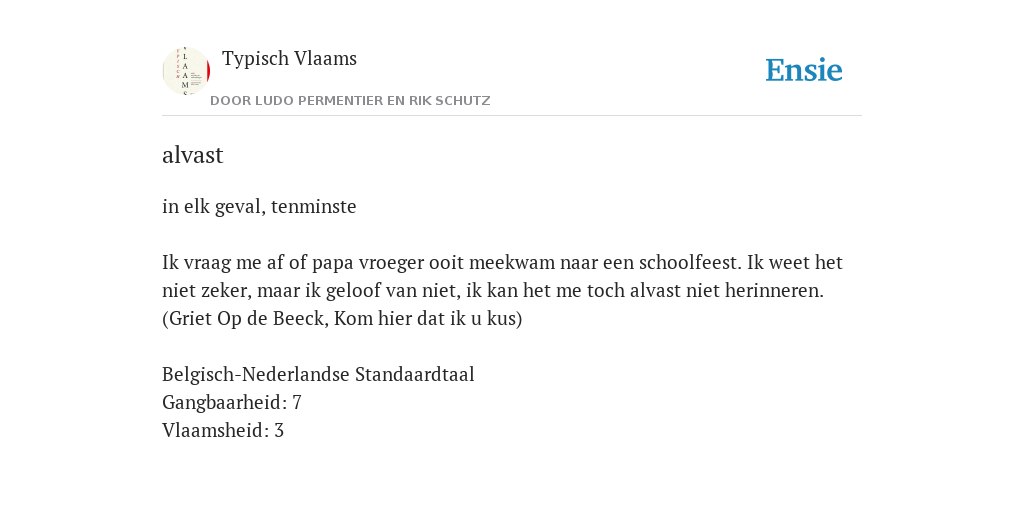 Typisch Vlaams
DOOR LUDO PERMENTIER EN RIK SCHUTZ

Ensie

alvast

in elk geval, tenminste

Ik vraag me af of papa vroeger ooit meekwam naar een schoolfeest. Ik weet het niet zeker, maar ik geloof van niet, ik kan het me toch alvast niet herinneren. (Griet Op de Beeck, Kom hier dat ik u kus)

Belgisch-Nederlandse Standaardtaal
Gangbaarheid: 7
Vlaamsheid: 3